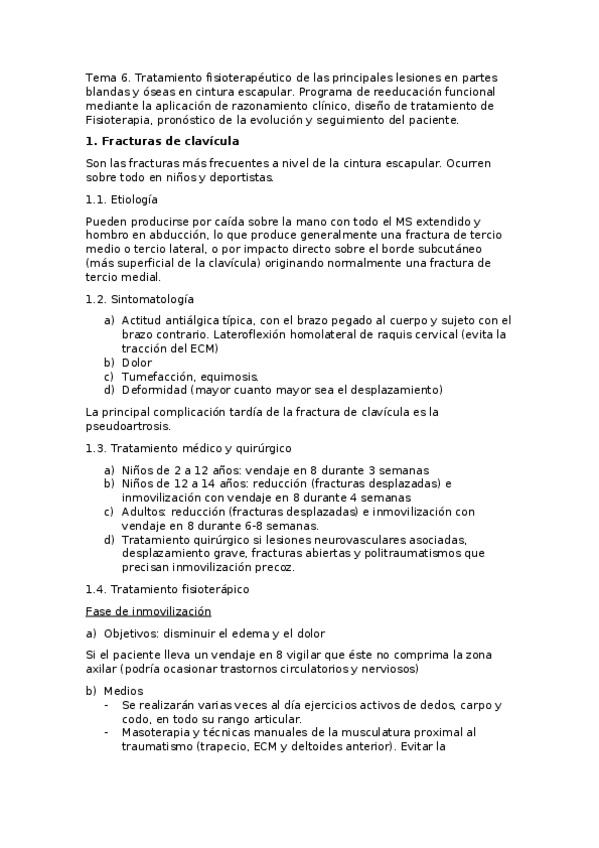 Tema 6. Tratamiento fisioterapéutico de las principales lesiones en partes blandas y óseas en cintura escapular. Programa de reeducación funcional mediante la aplicación de razonamiento clínico, diseño de tratamiento de Fisioterapia, pronóstico de la evolución y seguimiento del paciente.

1. Fracturas de clavícula

Son las fracturas más frecuentes a nivel de la cintura escapular. Ocurren sobre todo en niños y deportistas.

1.1. Etiología

Pueden producirse por caída sobre la mano con todo el MS extendido y hombro en abducción, lo que produce generalmente una fractura de tercio medio o tercio lateral, o por impacto directo sobre el borde subcutáneo (más superficial de la clavícula) originando normalmente una fractura de tercio medial.

1.2. Sintomatología

a) Actitud antiálgica típica, con el brazo pegado al cuerpo y sujeto con el brazo contrario. Lateroflexión homolateral de raquis cervical (evita la tracción del ECM)
b) Dolor
c) Tumefacción, equimosis.
d) Deformidad (mayor cuanto mayor sea el desplazamiento)

La principal complicación tardía de la fractura de clavícula es la pseudoartrosis.

1.3. Tratamiento médico y quirúrgico

a) Niños de 2 a 12 años: vendaje en 8 durante 3 semanas
b) Niños de 12 a 14 años: reducción (fracturas desplazadas) e inmovilización con vendaje en 8 durante 4 semanas
c) Adultos: reducción (fracturas desplazadas) e inmovilización con vendaje en 8 durante 6-8 semanas.
d) Tratamiento quirúrgico si lesiones neurovasculares asociadas, desplazamiento grave, fracturas abiertas y politraumatismos que precisan inmovilización precoz.

1.4. Tratamiento fisioterápico

Fase de inmovilización

a) Objetivos: disminuir el edema y el dolor

Si el paciente lleva un vendaje en 8 vigilar que éste no comprima la zona axilar (podría ocasionar trastornos circulatorios y nerviosos)

b) Medios
- Se realizarán varias veces al día ejercicios activos de dedos, carpo y codo, en todo su rango articular.
- Masoterapia y técnicas manuales de la musculatura proximal al traumatismo (trapecio, ECM y deltoides anterior). Evitar la